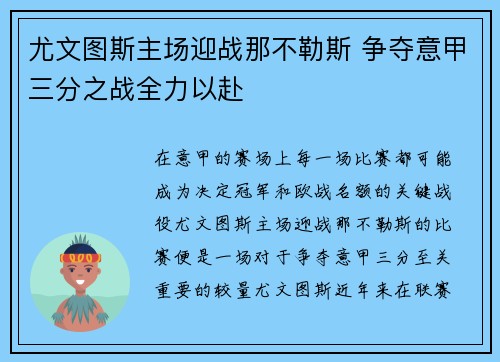 尤文图斯主场迎战那不勒斯 争夺意甲三分之战全力以赴

在意甲的赛场上每一场比赛都可能成为决定冠军和欧战名额的关键战役尤文图斯主场迎战那不勒斯的比赛便是一场对于争夺意甲三分至关重要的较量尤文图斯近年来在联赛